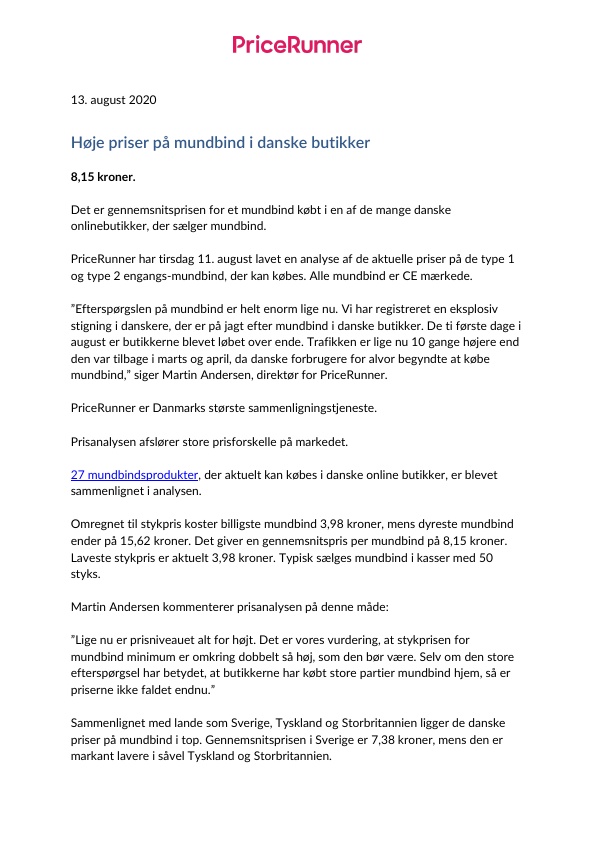 PriceRunner

13. august 2020

Høje priser på mundbind i danske butikker

8,15 kroner.

Det er gennemsnitsprisen for et mundbind købt i en af de mange danske onlinebutikker, der sælger mundbind.

PriceRunner har tirsdag 11. august lavet en analyse af de aktuelle priser på de type 1 og type 2 engangs-mundbind, der kan købes. Alle mundbind er CE mærkede.

"Efterspørgslen på mundbind er helt enorm lige nu. Vi har registreret en eksplosiv stigning i danskere, der er på jagt efter mundbind i danske butikker. De ti første dage i august er butikkerne blevet løbet over ende. Trafikken er lige nu 10 gange højere end den var tilbage i marts og april, da danske forbrugere for alvor begyndte at købe mundbind," siger Martin Andersen, direktør for PriceRunner.

PriceRunner er Danmarks største sammenligningstjeneste.

Prisanalysen afslører store prisforskelle på markedet.

27 mundbindsprodukter, der aktuelt kan købes i danske online butikker, er blevet sammenlignet i analysen.

Omregnet til stykpris koster billigste mundbind 3,98 kroner, mens dyreste mundbind ender på 15,62 kroner. Det giver en gennemsnitspris per mundbind på 8,15 kroner. Laveste stykpris er aktuelt 3,98 kroner. Typisk sælges mundbind i kasser med 50 styks.

Martin Andersen kommenterer prisanalysen på denne måde:

"Lige nu er prisniveauet alt for højt. Det er vores vurdering, at stykprisen for mundbind minimum er omkring dobbelt så høj, som den bør være. Selv om den store efterspørgsel har betydet, at butikkerne har købt store partier mundbind hjem, så er priserne ikke faldet endnu."

Sammenlignet med lande som Sverige, Tyskland og Storbritannien ligger de danske priser på mundbind i top. Gennemsnitsprisen i Sverige er 7,38 kroner, mens den er markant lavere i såvel Tyskland og Storbritannien.